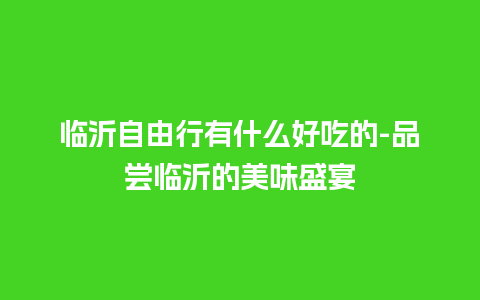 临沂自由行有什么好吃的-品尝临沂的美味盛宴